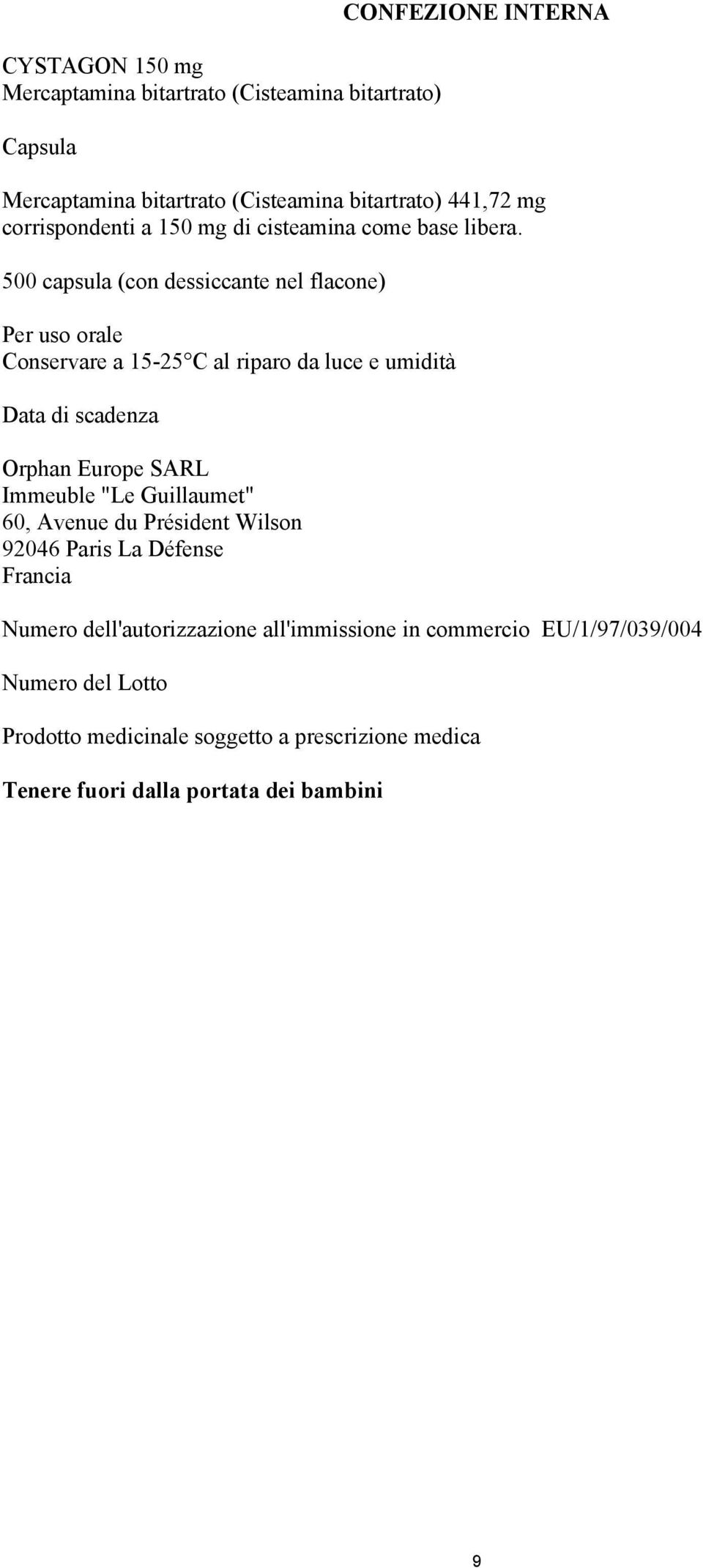 CONFEZIONE INTERNA

CYSTAGON 150 mg
Mercaptamina bitartrato (Cisteamina bitartrato)

Capsula

Mercaptamina bitartrato (Cisteamina bitartrato) 441,72 mg corrispondenti a 150 mg di cisteamina come base libera.

500 capsula (con dessiccante nel flacone)

Per uso orale
Conservare a 15-25°C al riparo da luce e umidità

Data di scadenza

Orphan Europe SARL
Immeuble "Le Guillaumet"
60, Avenue du Président Wilson
92046 Paris La Défense
Francia

Numero dell'autorizzazione all'immissione in commercio EU/1/97/039/004

Numero del Lotto

Prodotto medicinale soggetto a prescrizione medica

Tenere fuori dalla portata dei bambini

9